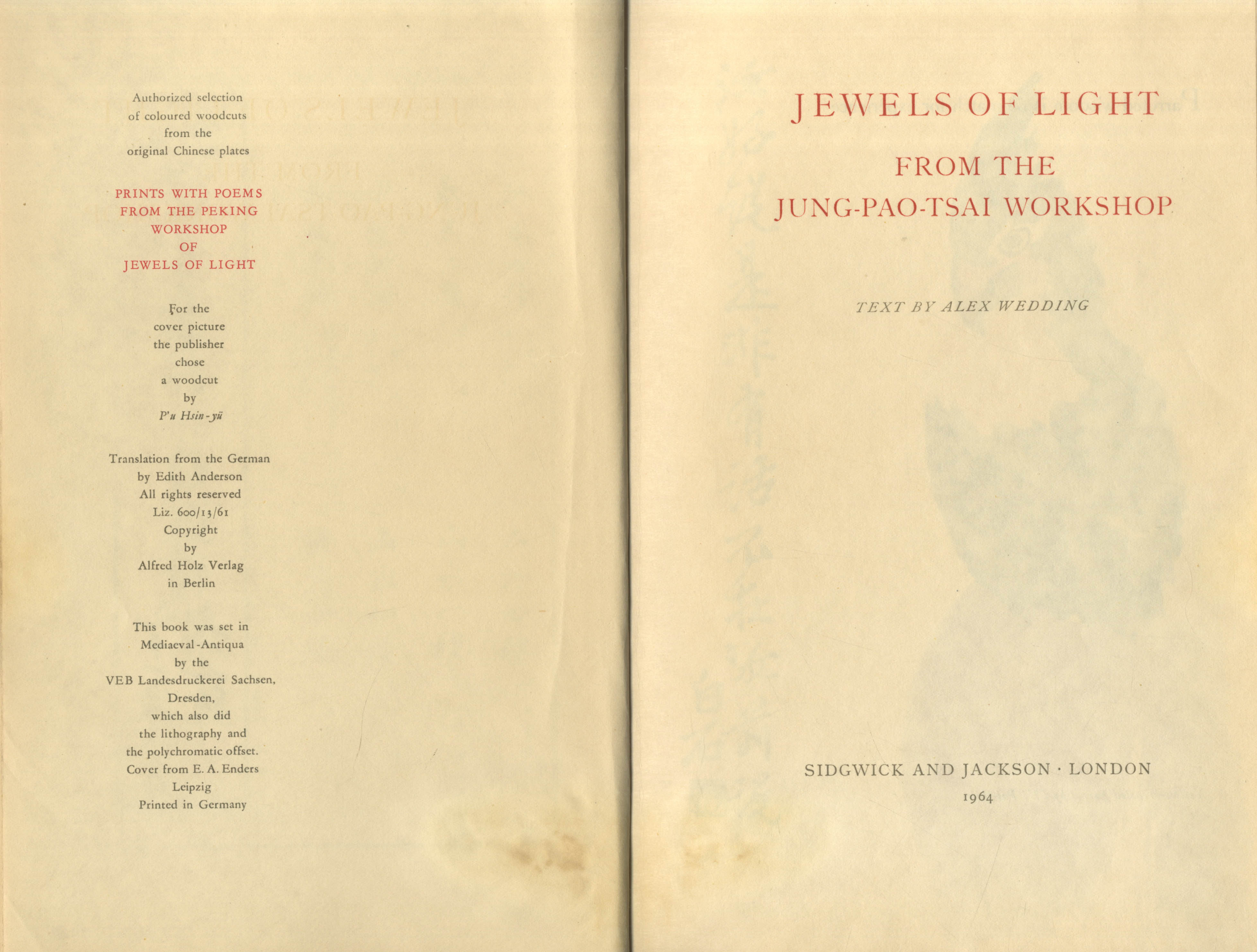 Authorized selection of coloured woodcuts from the original Chinese plates

PRINTS WITH POEMS FROM THE PEKING WORKSHOP OF JEWELS OF LIGHT

For the cover picture the publisher chose a woodcut by P'u Hsin-yü

Translation from the German by Edith Anderson All rights reserved Liz. 600/13/61 Copyright by Alfred Holz Verlag in Berlin

This book was set in Mediaeval-Antiqua by the VEB Landesdruckerei Sachsen, Dresden, which also did the lithography and the polychromatic offset. Cover from E. A. Enders Leipzig Printed in Germany

JEWELS OF LIGHT

FROM THE

JUNG-PAO-TSAI WORKSHOP

TEXT BY ALEX WEDDING

SIDGWICK AND JACKSON · LONDON

1964